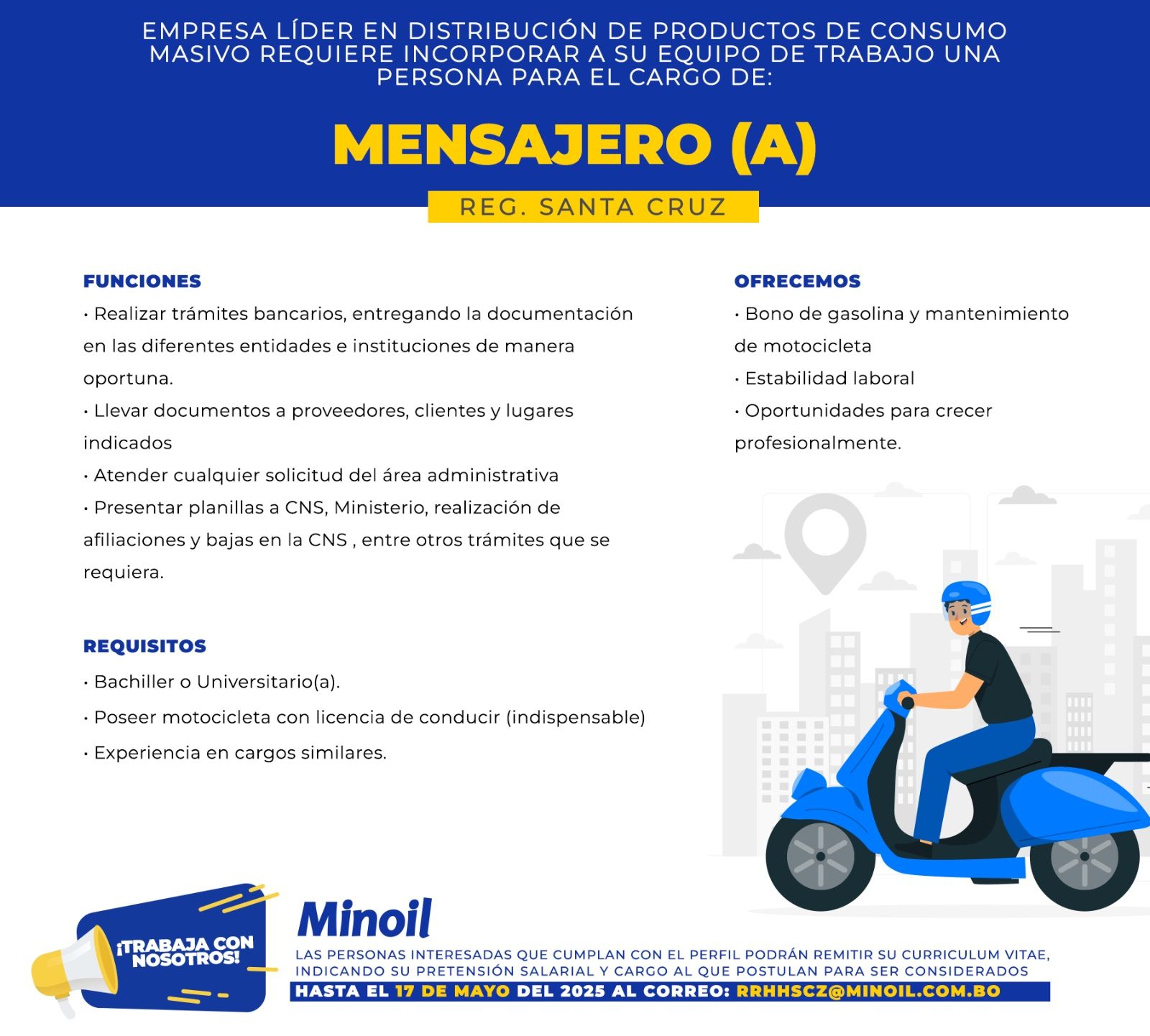 EMPRESA LÍDER EN DISTRIBUCIÓN DE PRODUCTOS DE CONSUMO MASIVO REQUIERE INCORPORAR A SU EQUIPO DE TRABAJO UNA PERSONA PARA EL CARGO DE:

MENSAJERO (A)

REG. SANTA CRUZ

FUNCIONES
• Realizar trámites bancarios, entregando la documentación en las diferentes entidades e instituciones de manera oportuna.
• Llevar documentos a proveedores, clientes y lugares indicados
• Atender cualquier solicitud del área administrativa
• Presentar planillas a CNS, Ministerio, realización de afiliaciones y bajas en la CNS , entre otros trámites que se requiera.

REQUISITOS
• Bachiller o Universitario(a).
• Poseer motocicleta con licencia de conducir (indispensable)
• Experiencia en cargos similares.

OFRECEMOS
• Bono de gasolina y mantenimiento de motocicleta
• Estabilidad laboral
• Oportunidades para crecer profesionalmente.

¡TRABAJA CON NOSOTROS!

Minoil

LAS PERSONAS INTERESADAS QUE CUMPLAN CON EL PERFIL PODRÁN REMITIR SU CURRICULUM VITAE, INDICANDO SU PRETENSIÓN SALARIAL Y CARGO AL QUE POSTULAN PARA SER CONSIDERADOS
HASTA EL 17 DE MAYO DEL 2025 AL CORREO: RRHHSCZ@MINOIL.COM.BO